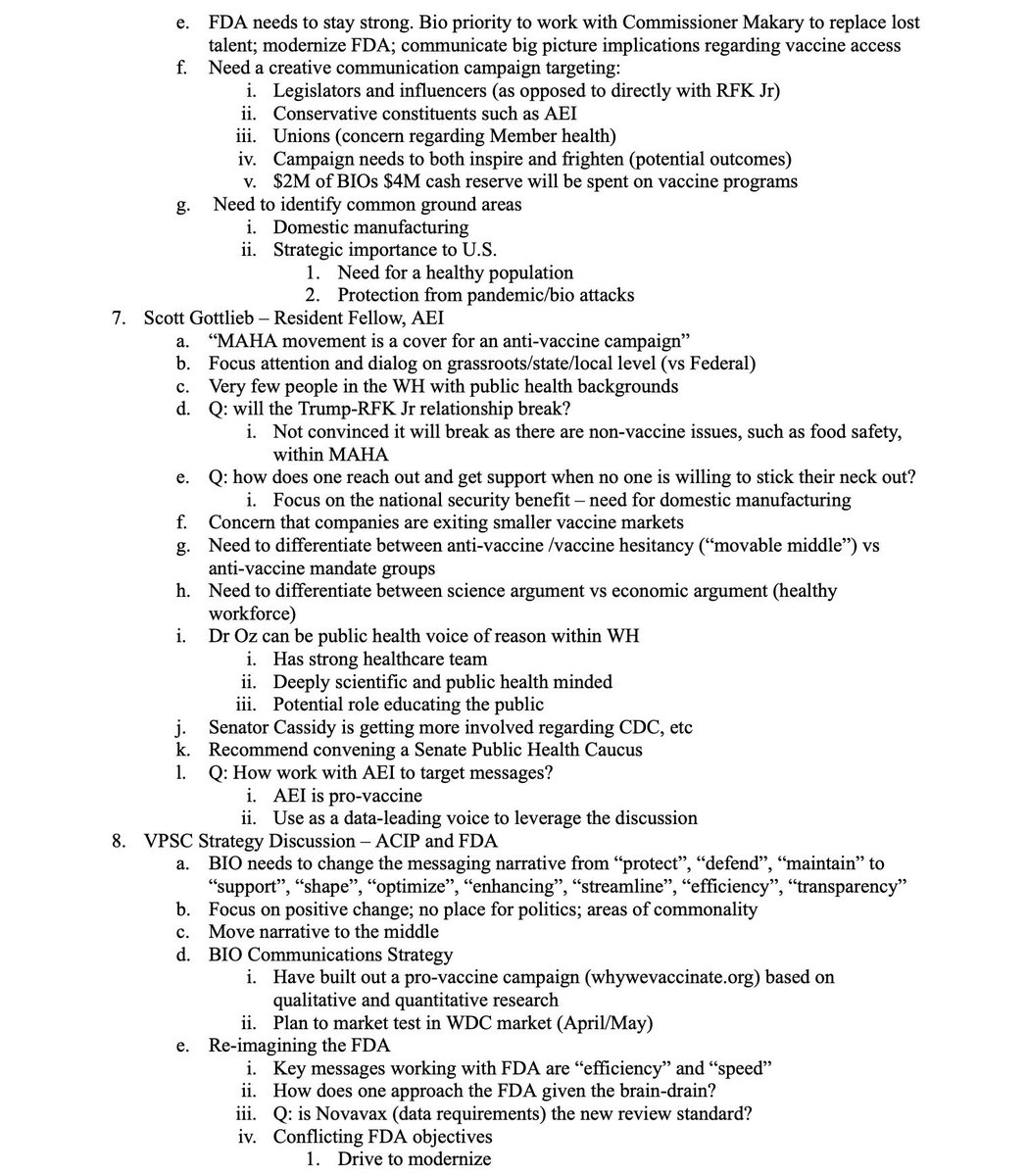 e. FDA needs to stay strong. Bio priority to work with Commissioner Makary to replace lost talent; modernize FDA; communicate big picture implications regarding vaccine access

f. Need a creative communication campaign targeting:

i. Legislators and influencers (as opposed to directly with RFK Jr)

ii. Conservative constituents such as AEI

iii. Unions (concern regarding Member health)

iv. Campaign needs to both inspire and frighten (potential outcomes)

v. $2M of BIOs $4M cash reserve will be spent on vaccine programs

g. Need to identify common ground areas

i. Domestic manufacturing

ii. Strategic importance to U.S.

1. Need for a healthy population

2. Protection from pandemic/bio attacks

7. Scott Gottlieb – Resident Fellow, AEI

a. “MAHA movement is a cover for an anti-vaccine campaign”

b. Focus attention and dialog on grassroots/state/local level (vs Federal)

c. Very few people in the WH with public health backgrounds

d. Q: will the Trump-RFK Jr relationship break?

i. Not convinced it will break as there are non-vaccine issues, such as food safety, within MAHA

e. Q: how does one reach out and get support when no one is willing to stick their neck out?

i. Focus on the national security benefit – need for domestic manufacturing

f. Concern that companies are exiting smaller vaccine markets

g. Need to differentiate between anti-vaccine /vaccine hesitancy (“movable middle”) vs anti-vaccine mandate groups

h. Need to differentiate between science argument vs economic argument (healthy workforce)

i. Dr Oz can be public health voice of reason within WH

i. Has strong healthcare team

ii. Deeply scientific and public health minded

iii. Potential role educating the public

j. Senator Cassidy is getting more involved regarding CDC, etc

k. Recommend convening a Senate Public Health Caucus

l. Q: How work with AEI to target messages?

i. AEI is pro-vaccine

ii. Use as a data-leading voice to leverage the discussion

8. VPSC Strategy Discussion – ACIP and FDA

a. BIO needs to change the messaging narrative from “protect”, “defend”, “maintain” to “support”, “shape”, “optimize”, “enhancing”, “streamline”, “efficiency”, “transparency”

b. Focus on positive change; no place for politics; areas of commonality

c. Move narrative to the middle

d. BIO Communications Strategy

i. Have built out a pro-vaccine campaign (whywevaccinate.org) based on qualitative and quantitative research

ii. Plan to market test in WDC market (April/May)

e. Re-imagining the FDA

i. Key messages working with FDA are “efficiency” and “speed”

ii. How does one approach the FDA given the brain-drain?

iii. Q: is Novavax (data requirements) the new review standard?

iv. Conflicting FDA objectives

1. Drive to modernize